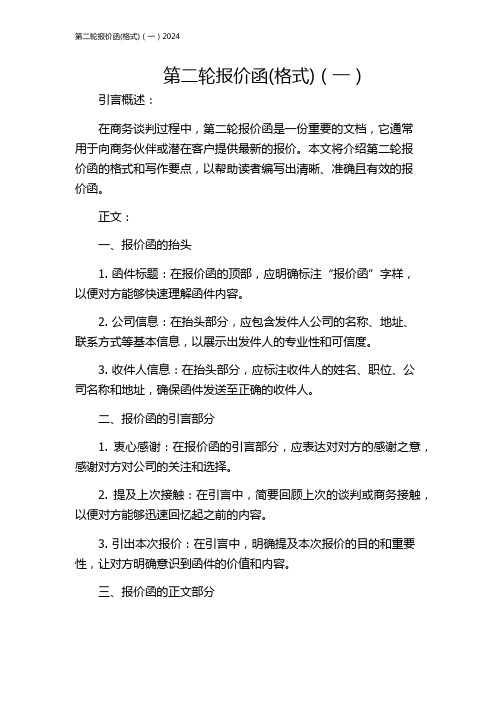 第二轮报价函(格式)（一）2024

第二轮报价函(格式)（一）

引言概述：

在商务谈判过程中，第二轮报价函是一份重要的文档，它通常用于向商务伙伴或潜在客户提供最新的报价。本文将介绍第二轮报价函的格式和写作要点，以帮助读者编写出清晰、准确且有效的报价函。

正文：

一、报价函的抬头

1. 函件标题：在报价函的顶部，应明确标注“报价函”字样，以便对方能够快速理解函件内容。

2. 公司信息：在抬头部分，应包含发件人公司的名称、地址、联系方式等基本信息，以展示出发件人的专业性和可信度。

3. 收件人信息：在抬头部分，应标注收件人的姓名、职位、公司名称和地址，确保函件发送至正确的收件人。

二、报价函的引言部分

1. 衷心感谢：在报价函的引言部分，应表达对对方的感谢之意，感谢对方对公司的关注和选择。

2. 提及上次接触：在引言中，简要回顾上次的谈判或商务接触，以便对方能够迅速回忆起之前的内容。

3. 引出本次报价：在引言中，明确提及本次报价的目的和重要性，让对方明确意识到函件的价值和内容。

三、报价函的正文部分